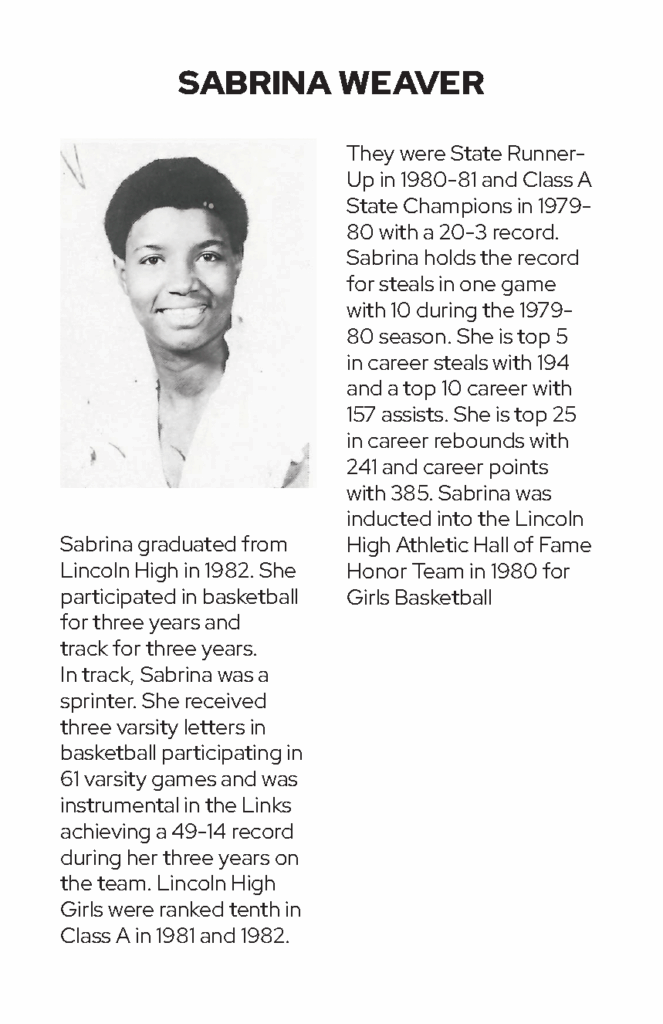 SABRINA WEAVER

Sabrina graduated from Lincoln High in 1982. She participated in basketball for three years and track for three years. In track, Sabrina was a sprinter. She received three varsity letters in basketball participating in 61 varsity games and was instrumental in the Links achieving a 49-14 record during her three years on the team. Lincoln High Girls were ranked tenth in Class A in 1981 and 1982.

They were State Runner-Up in 1980-81 and Class A State Champions in 1979-80 with a 20-3 record. Sabrina holds the record for steals in one game with 10 during the 1979-80 season. She is top 5 in career steals with 194 and a top 10 career with 157 assists. She is top 25 in career rebounds with 241 and career points with 385. Sabrina was inducted into the Lincoln High Athletic Hall of Fame Honor Team in 1980 for Girls Basketball